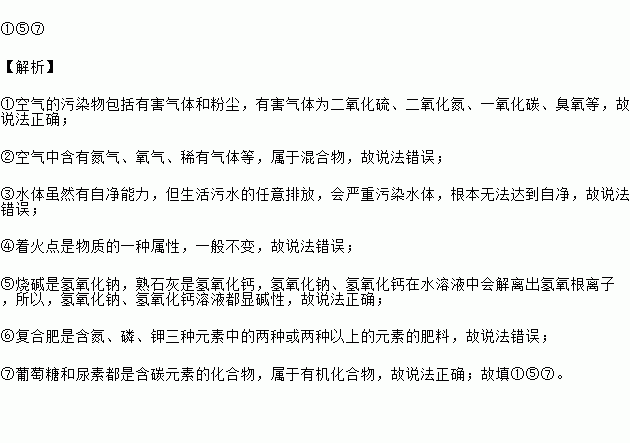 ①⑤⑦

【解析】

①空气的污染物包括有害气体和粉尘，有害气体为二氧化硫、二氧化氮、一氧化碳、臭氧等，故说法正确；

②空气中含有氮气、氧气、稀有气体等，属于混合物，故说法错误；

③水体虽然有自净能力，但生活污水的任意排放，会严重污染水体，根本无法达到自净，故说法错误；

④着火点是物质的一种属性，一般不变，故说法错误；

⑤烧碱是氢氧化钠，熟石灰是氢氧化钙，氢氧化钠、氢氧化钙在水溶液中会解离出氢氧根离子，所以，氢氧化钠、氢氧化钙溶液都显碱性，故说法正确；

⑥复合肥是含氮、磷、钾三种元素中的两种或两种以上的元素的肥料，故说法错误；

⑦葡萄糖和尿素都是含碳元素的化合物，属于有机化合物，故说法正确；故填①⑤⑦。